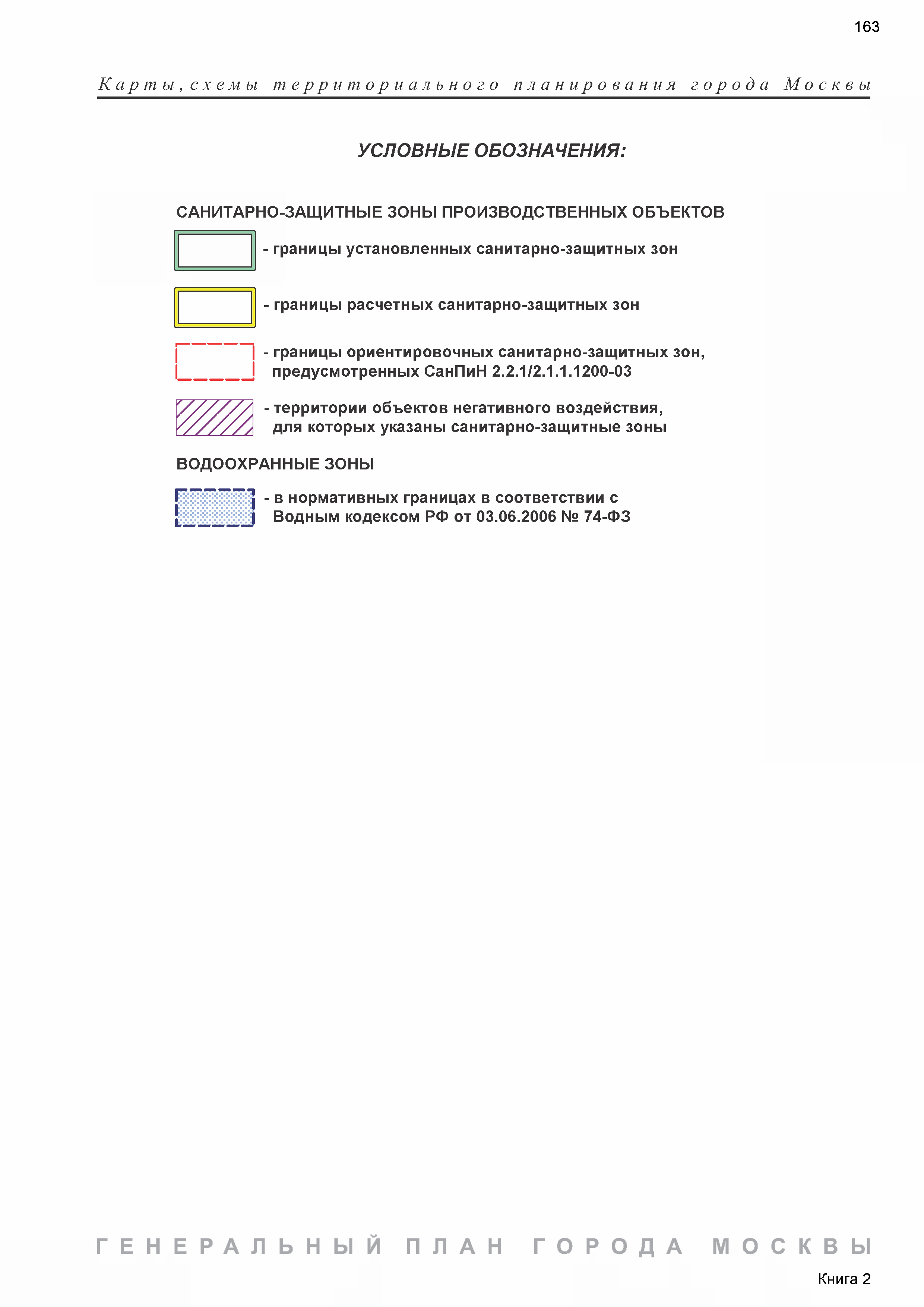 163

Карты, схемы территориального планирования города Москвы

УСЛОВНЫЕ ОБОЗНАЧЕНИЯ:

САНИТАРНО-ЗАЩИТНЫЕ ЗОНЫ ПРОИЗВОДСТВЕННЫХ ОБЪЕКТОВ

- границы установленных санитарно-защитных зон

- границы расчетных санитарно-защитных зон

- границы ориентировочных санитарно-защитных зон, предусмотренных СанПиН 2.2.1/2.1.1.1200-03

- территории объектов негативного воздействия, для которых указаны санитарно-защитные зоны

ВОДООХРАННЫЕ ЗОНЫ

- в нормативных границах в соответствии с Водным кодексом РФ от 03.06.2006 № 74-ФЗ

ГЕНЕРАЛЬНЫЙ ПЛАН ГОРОДА МОСКВЫ

Книга 2